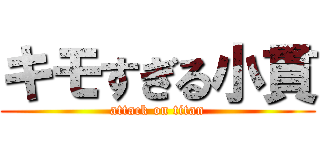 キモすぎる小貫
attack on titan